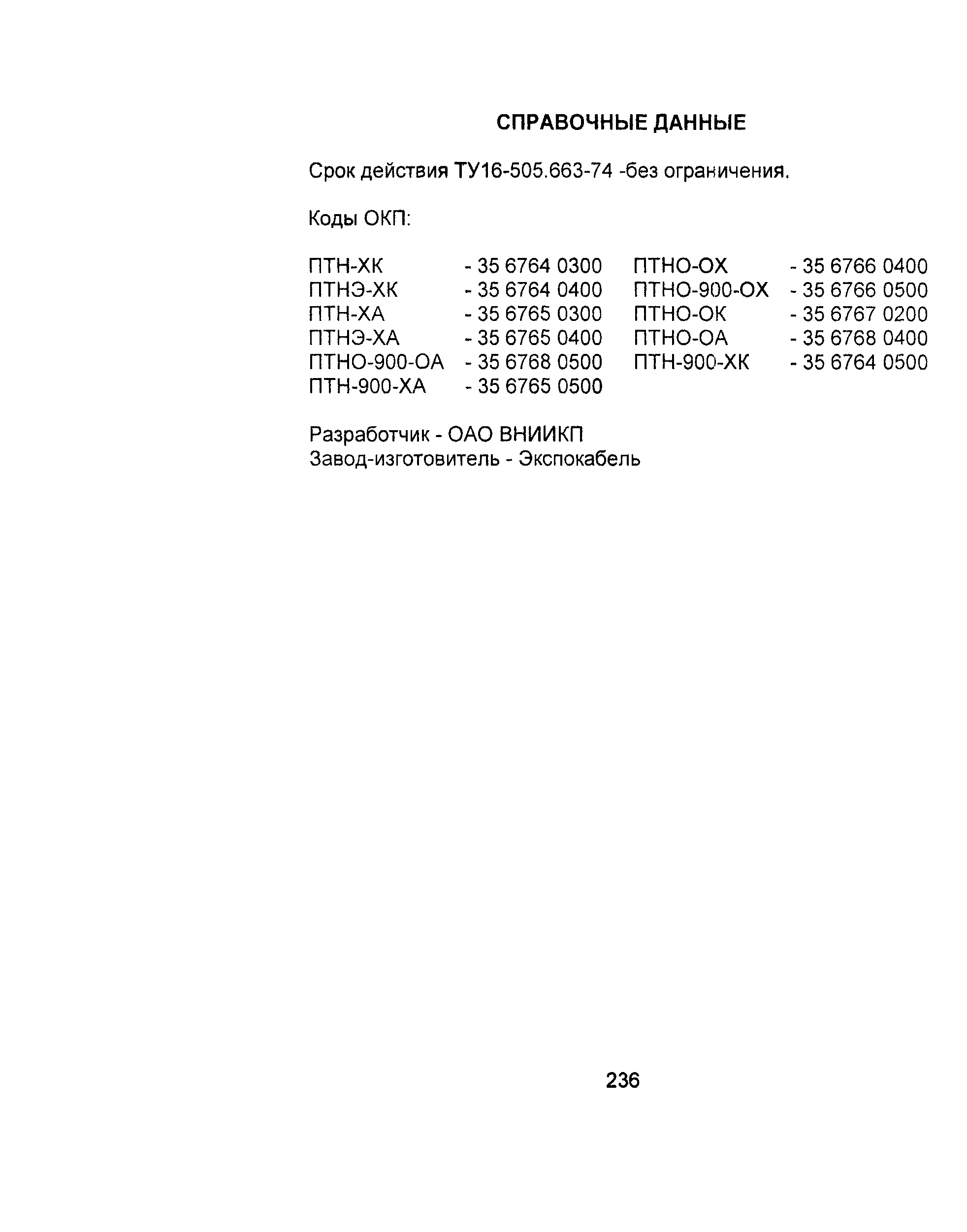 СПРАВОЧНЫЕ ДАННЫЕ

Срок действия ТУ16-505.663-74 -без ограничения.

Коды ОКП:

ПТН-ХК - 35 6764 0300
ПТНЭ-ХК - 35 6764 0400
ПТН-ХА - 35 6765 0300
ПТНЭ-ХА - 35 6765 0400
ПТНО-900-ОА - 35 6768 0500
ПТН-900-ХА - 35 6765 0500

ПТНО-ОХ - 35 6766 0400
ПТНО-900-ОХ - 35 6766 0500
ПТНО-ОК - 35 6767 0200
ПТНО-ОА - 35 6768 0400
ПТН-900-ХК - 35 6764 0500

Разработчик - ОАО ВНИИКП
Завод-изготовитель - Экспокабель

236